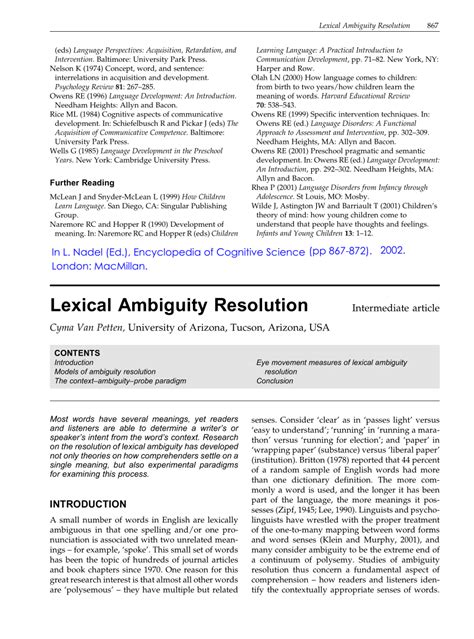 Lexical Ambiguity Resolution 867

(eds) Language Perspectives: Acquisition, Retardation, and Intervention. Baltimore: University Park Press.
Nelson K (1974) Concept, word, and sentence: interrelations in acquisition and development. Psychology Review 81: 267–285.
Owens RE (1996) Language Development: An Introduction. Needham Heights: Allyn and Bacon.
Rice ML (1984) Cognitive aspects of communicative development. In: Schiefelbusch R and Pickar J (eds) The Acquisition of Communicative Competence. Baltimore: University Park Press.
Wells G (1985) Language Development in the Preschool Years. New York: Cambridge University Press.

Further Reading

McLean J and Snyder-McLean L (1999) How Children Learn Language. San Diego, CA: Singular Publishing Group.
Naremore RC and Hopper R (1990) Development of meaning. In: Naremore RC and Hopper R (eds) Children Learning Language: A Practical Introduction to Communication Development, pp. 71–82. New York, NY: Harper and Row.
Olah LN (2000) How language comes to children: from birth to two years/how children learn the meaning of words. Harvard Educational Review 70: 538–543.
Owens RE (1999) Specific intervention techniques. In: Owens RE (ed.) Language Disorders: A Functional Approach to Assessment and Intervention, pp. 302–309. Needham Heights, MA: Allyn and Bacon.
Owens RE (2001) Preschool pragmatic and semantic development. In: Owens RE (ed.) Language Development: An Introduction, pp. 292–302. Needham Heights, MA: Allyn and Bacon.
Rhea P (2001) Language Disorders from Infancy through Adolescence. St Louis, MO: Mosby.
Wilde J, Astington JW and Barriault T (2001) Children's theory of mind: how young children come to understand that people have thoughts and feelings. Infants and Young Children 13: 1–12.

In L. Nadel (Ed.), Encyclopedia of Cognitive Science (pp 867-872). 2002. London: MacMillan.

Lexical Ambiguity Resolution

Intermediate article

Cyma Van Petten, University of Arizona, Tucson, Arizona, USA

CONTENTS
Introduction
Models of ambiguity resolution
The context–ambiguity–probe paradigm
Eye movement measures of lexical ambiguity resolution
Conclusion

Most words have several meanings, yet readers and listeners are able to determine a writer's or speaker's intent from the word's context. Research on the resolution of lexical ambiguity has developed not only theories on how comprehenders settle on a single meaning, but also experimental paradigms for examining this process.

INTRODUCTION

A small number of words in English are lexically ambiguous in that one spelling and/or one pronunciation is associated with two unrelated meanings – for example, 'spoke'. This small set of words has been the topic of hundreds of journal articles and book chapters since 1970. One reason for this great research interest is that almost all other words are 'polysemous' – they have multiple but related senses. Consider 'clear' as in 'passes light' versus 'easy to understand'; 'running' in 'running a marathon' versus 'running for election'; and 'paper' in 'wrapping paper' (substance) versus 'liberal paper' (institution). Britton (1978) reported that 44 percent of a random sample of English words had more than one dictionary definition. The more commonly a word is used, and the longer it has been part of the language, the more meanings it possesses (Zipf, 1945; Lee, 1990). Linguists and psycholinguists have wrestled with the proper treatment of the one-to-many mapping between word forms and word senses (Klein and Murphy, 2001), and many consider ambiguity to be the extreme end of a continuum of polysemy. Studies of ambiguity resolution thus concern a fundamental aspect of comprehension – how readers and listeners identify the contextually appropriate senses of words.